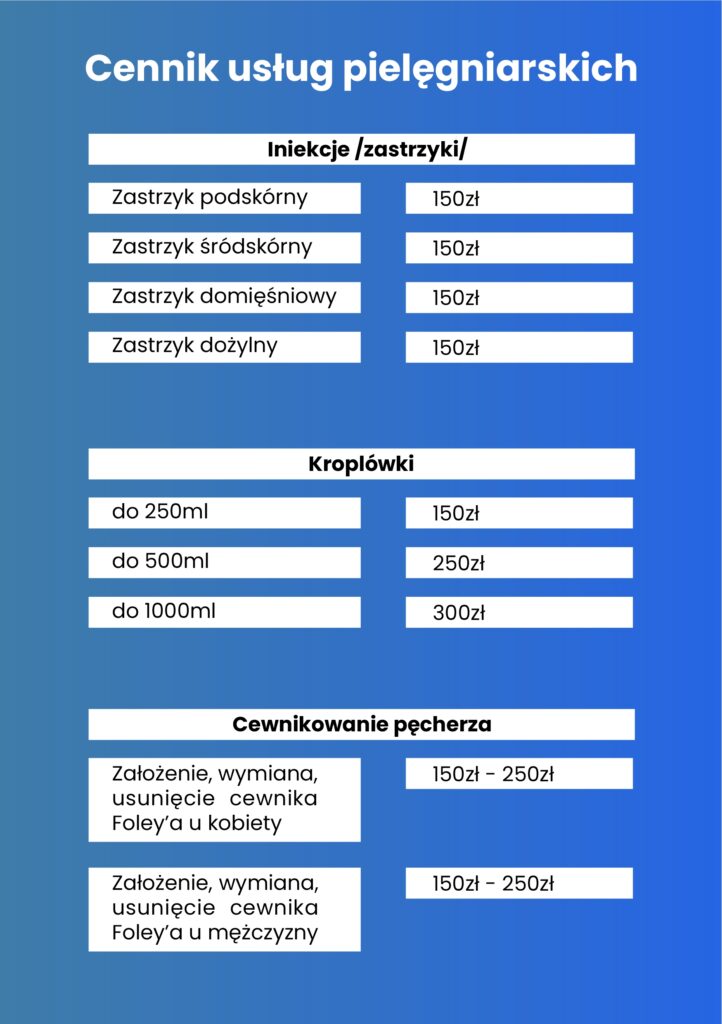 Cennik usług pielęgniarskich

Iniekcje /zastrzyki/

Zastrzyk podskórny
150zł

Zastrzyk śródskórny
150zł

Zastrzyk domięśniowy
150zł

Zastrzyk dożylny
150zł

Kroplówki

do 250ml
150zł

do 500ml
250zł

do 1000ml
300zł

Cewnikowanie pęcherza

Założenie, wymiana, usunięcie cewnika Foley'a u kobiety
150zł - 250zł

Założenie, wymiana, usunięcie cewnika Foley'a u mężczyzny
150zł - 250zł